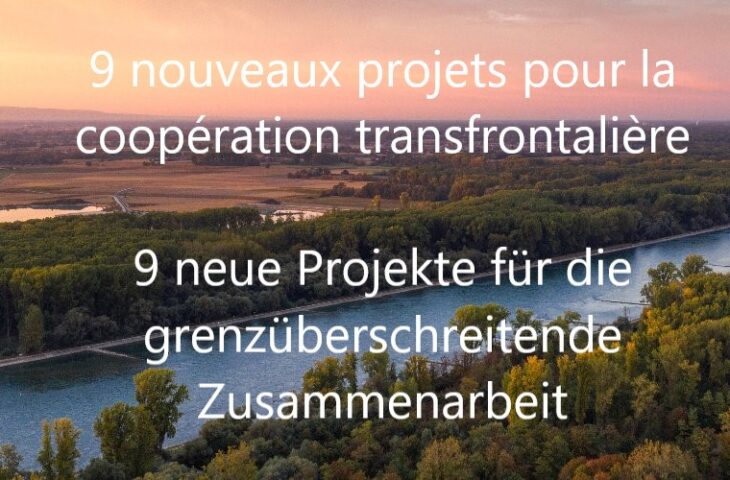 9 nouveaux projets pour la coopération transfrontalière

9 neue Projekte für die grenzüberschreitende Zusammenarbeit